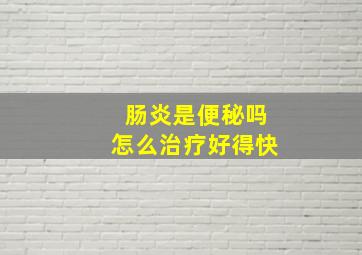 肠炎是便秘吗
怎么治疗好得快